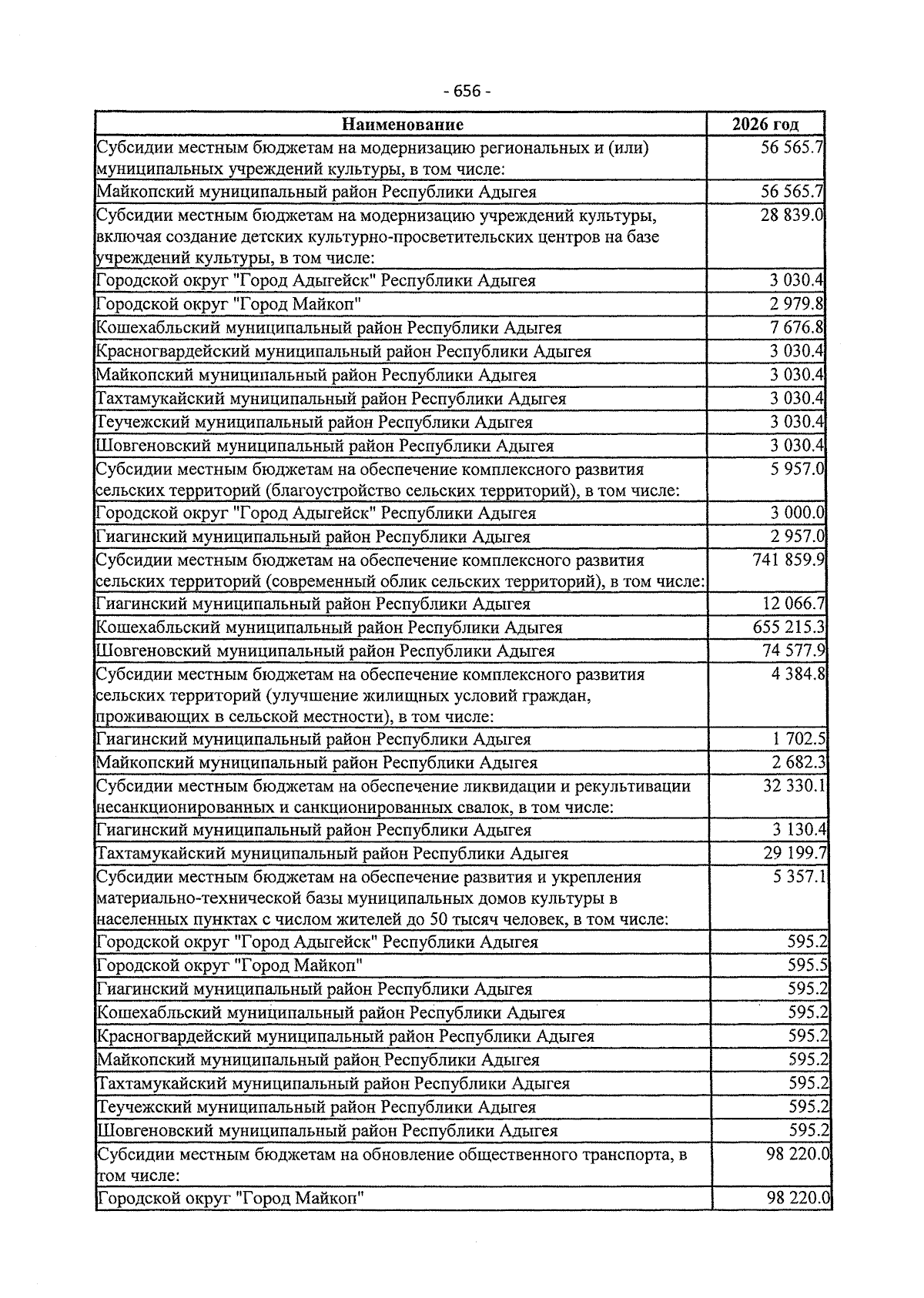 - 656 -

| Наименование | 2026 год |
|---|---|
| Субсидии местным бюджетам на модернизацию региональных и (или) муниципальных учреждений культуры, в том числе: | 56 565.7 |
| Майкопский муниципальный район Республики Адыгея | 56 565.7 |
| Субсидии местным бюджетам на модернизацию учреждений культуры, включая создание детских культурно-просветительских центров на базе учреждений культуры, в том числе: | 28 839.0 |
| Городской округ "Город Адыгейск" Республики Адыгея | 3 030.4 |
| Городской округ "Город Майкоп" | 2 979.8 |
| Кошехабльский муниципальный район Республики Адыгея | 7 676.8 |
| Красногвардейский муниципальный район Республики Адыгея | 3 030.4 |
| Майкопский муниципальный район Республики Адыгея | 3 030.4 |
| Тахтамукайский муниципальный район Республики Адыгея | 3 030.4 |
| Теучежский муниципальный район Республики Адыгея | 3 030.4 |
| Шовгеновский муниципальный район Республики Адыгея | 3 030.4 |
| Субсидии местным бюджетам на обеспечение комплексного развития сельских территорий (благоустройство сельских территорий), в том числе: | 5 957.0 |
| Городской округ "Город Адыгейск" Республики Адыгея | 3 000.0 |
| Гиагинский муниципальный район Республики Адыгея | 2 957.0 |
| Субсидии местным бюджетам на обеспечение комплексного развития сельских территорий (современный облик сельских территорий), в том числе: | 741 859.9 |
| Гиагинский муниципальный район Республики Адыгея | 12 066.7 |
| Кошехабльский муниципальный район Республики Адыгея | 655 215.3 |
| Шовгеновский муниципальный район Республики Адыгея | 74 577.9 |
| Субсидии местным бюджетам на обеспечение комплексного развития сельских территорий (улучшение жилищных условий граждан, проживающих в сельской местности), в том числе: | 4 384.8 |
| Гиагинский муниципальный район Республики Адыгея | 1 702.5 |
| Майкопский муниципальный район Республики Адыгея | 2 682.3 |
| Субсидии местным бюджетам на обеспечение ликвидации и рекультивации несанкционированных и санкционированных свалок, в том числе: | 32 330.1 |
| Гиагинский муниципальный район Республики Адыгея | 3 130.4 |
| Тахтамукайский муниципальный район Республики Адыгея | 29 199.7 |
| Субсидии местным бюджетам на обеспечение развития и укрепления материально-технической базы муниципальных домов культуры в населенных пунктах с числом жителей до 50 тысяч человек, в том числе: | 5 357.1 |
| Городской округ "Город Адыгейск" Республики Адыгея | 595.2 |
| Городской округ "Город Майкоп" | 595.5 |
| Гиагинский муниципальный район Республики Адыгея | 595.2 |
| Кошехабльский муниципальный район Республики Адыгея | 595.2 |
| Красногвардейский муниципальный район Республики Адыгея | 595.2 |
| Майкопский муниципальный район Республики Адыгея | 595.2 |
| Тахтамукайский муниципальный район Республики Адыгея | 595.2 |
| Теучежский муниципальный район Республики Адыгея | 595.2 |
| Шовгеновский муниципальный район Республики Адыгея | 595.2 |
| Субсидии местным бюджетам на обновление общественного транспорта, в том числе: | 98 220.0 |
| Городской округ "Город Майкоп" | 98 220.0 |